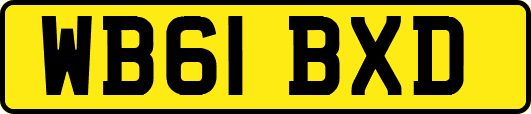 WB61 BXD